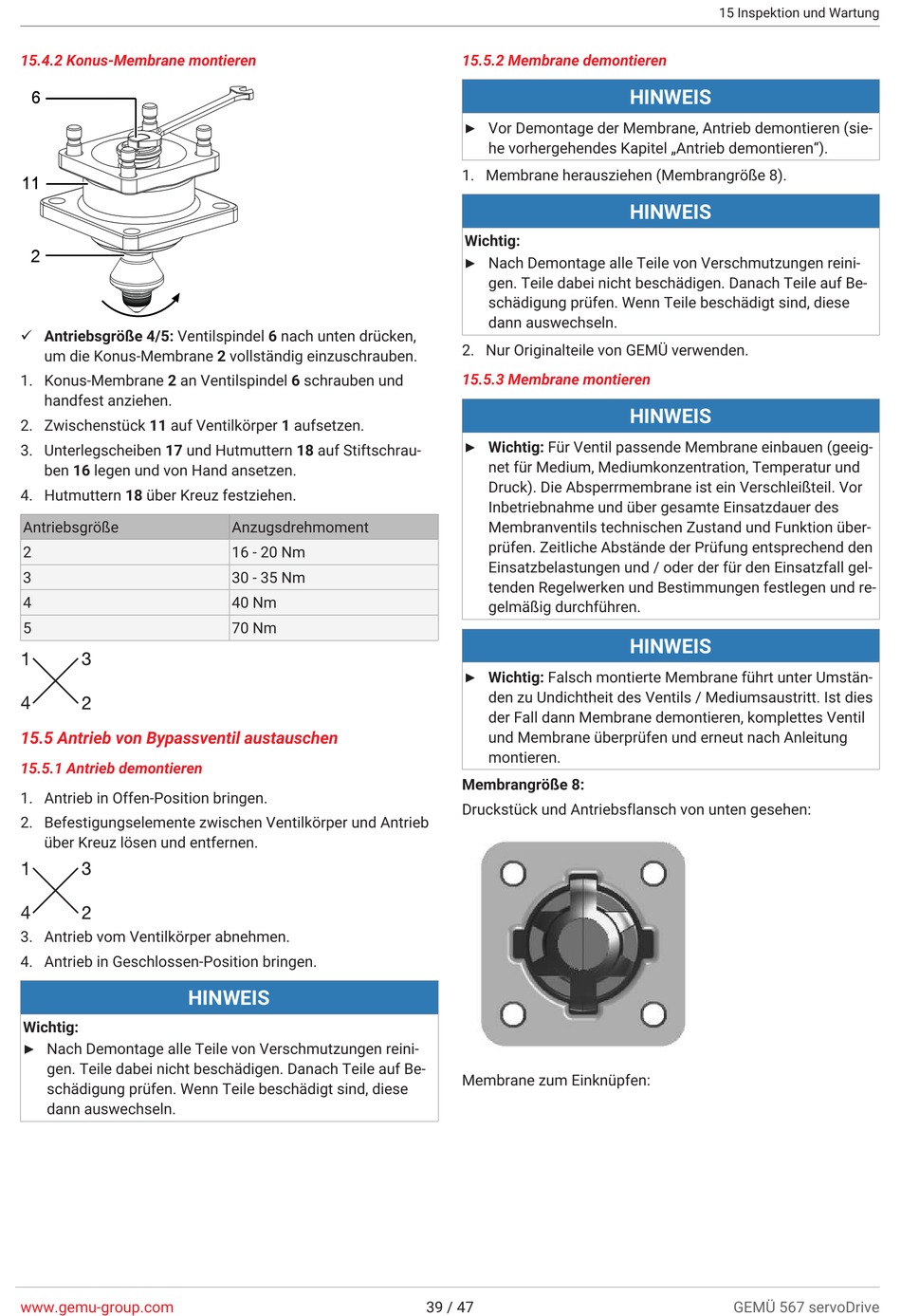 15 Inspektion und Wartung

15.4.2 Konus-Membrane montieren

6

11

2

✓ Antriebsgröße 4/5: Ventilspindel 6 nach unten drücken, um die Konus-Membrane 2 vollständig einzuschrauben.

1. Konus-Membrane 2 an Ventilspindel 6 schrauben und handfest anziehen.

2. Zwischenstück 11 auf Ventilkörper 1 aufsetzen.

3. Unterlegscheiben 17 und Hutmuttern 18 auf Stiftschrauben 16 legen und von Hand ansetzen.

4. Hutmuttern 18 über Kreuz festziehen.

| Antriebsgröße | Anzugsdrehmoment |
|---|---|
| 2 | 16 - 20 Nm |
| 3 | 30 - 35 Nm |
| 4 | 40 Nm |
| 5 | 70 Nm |

1 3
4 2

15.5 Antrieb von Bypassventil austauschen

15.5.1 Antrieb demontieren

1. Antrieb in Offen-Position bringen.

2. Befestigungselemente zwischen Ventilkörper und Antrieb über Kreuz lösen und entfernen.

1 3
4 2

3. Antrieb vom Ventilkörper abnehmen.

4. Antrieb in Geschlossen-Position bringen.

HINWEIS

Wichtig:

► Nach Demontage alle Teile von Verschmutzungen reinigen. Teile dabei nicht beschädigen. Danach Teile auf Beschädigung prüfen. Wenn Teile beschädigt sind, diese dann auswechseln.

15.5.2 Membrane demontieren

HINWEIS

► Vor Demontage der Membrane, Antrieb demontieren (siehe vorhergehendes Kapitel „Antrieb demontieren“).

1. Membrane herausziehen (Membrangröße 8).

HINWEIS

Wichtig:

► Nach Demontage alle Teile von Verschmutzungen reinigen. Teile dabei nicht beschädigen. Danach Teile auf Beschädigung prüfen. Wenn Teile beschädigt sind, diese dann auswechseln.

2. Nur Originalteile von GEMÜ verwenden.

15.5.3 Membrane montieren

HINWEIS

► Wichtig: Für Ventil passende Membrane einbauen (geeignet für Medium, Mediumkonzentration, Temperatur und Druck). Die Absperrmembrane ist ein Verschleißteil. Vor Inbetriebnahme und über gesamte Einsatzdauer des Membranventils technischen Zustand und Funktion überprüfen. Zeitliche Abstände der Prüfung entsprechend den Einsatzbelastungen und / oder der für den Einsatzfall geltenden Regelwerken und Bestimmungen festlegen und regelmäßig durchführen.

HINWEIS

► Wichtig: Falsch montierte Membrane führt unter Umständen zu Undichtheit des Ventils / Mediumsaustritt. Ist dies der Fall dann Membrane demontieren, komplettes Ventil und Membrane überprüfen und erneut nach Anleitung montieren.

Membrangröße 8:

Druckstück und Antriebsflansch von unten gesehen:

Membrane zum Einknüpfen:

www.gemu-group.com 39 / 47 GEMÜ 567 servoDrive